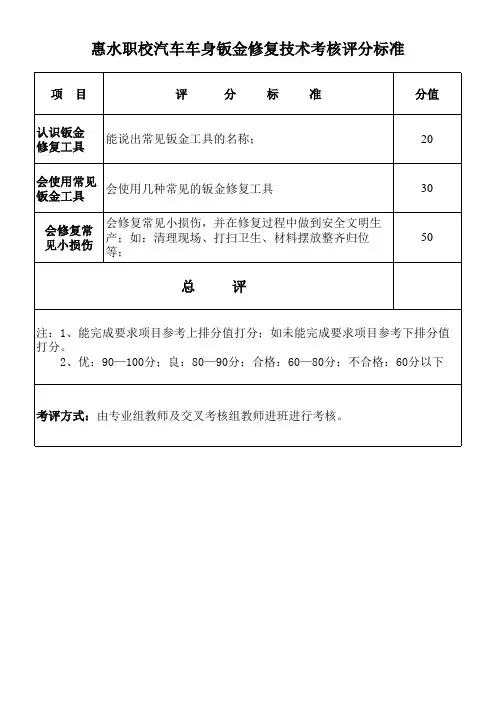 惠水职校汽车车身钣金修复技术考核评分标准

| 项　目 | 评　　分　　标　　准 | 分值 |
|---|---|---|
| 认识钣金修复工具 | 能说出常见钣金工具的名称； | 20 |
| 会使用常见钣金工具 | 会使用几种常见的钣金修复工具 | 30 |
| 会修复常见小损伤 | 会修复常见小损伤，并在修复过程中做到安全文明生产；如：清理现场、打扫卫生、材料摆放整齐归位等； | 50 |
| 总　　评 | | |

注：1、能完成要求项目参考上排分值打分；如未能完成要求项目参考下排分值打分。
2、优：90—100分；良：80—90分；合格：60—80分；不合格：60分以下

考评方式：由专业组教师及交叉考核组教师进班进行考核。